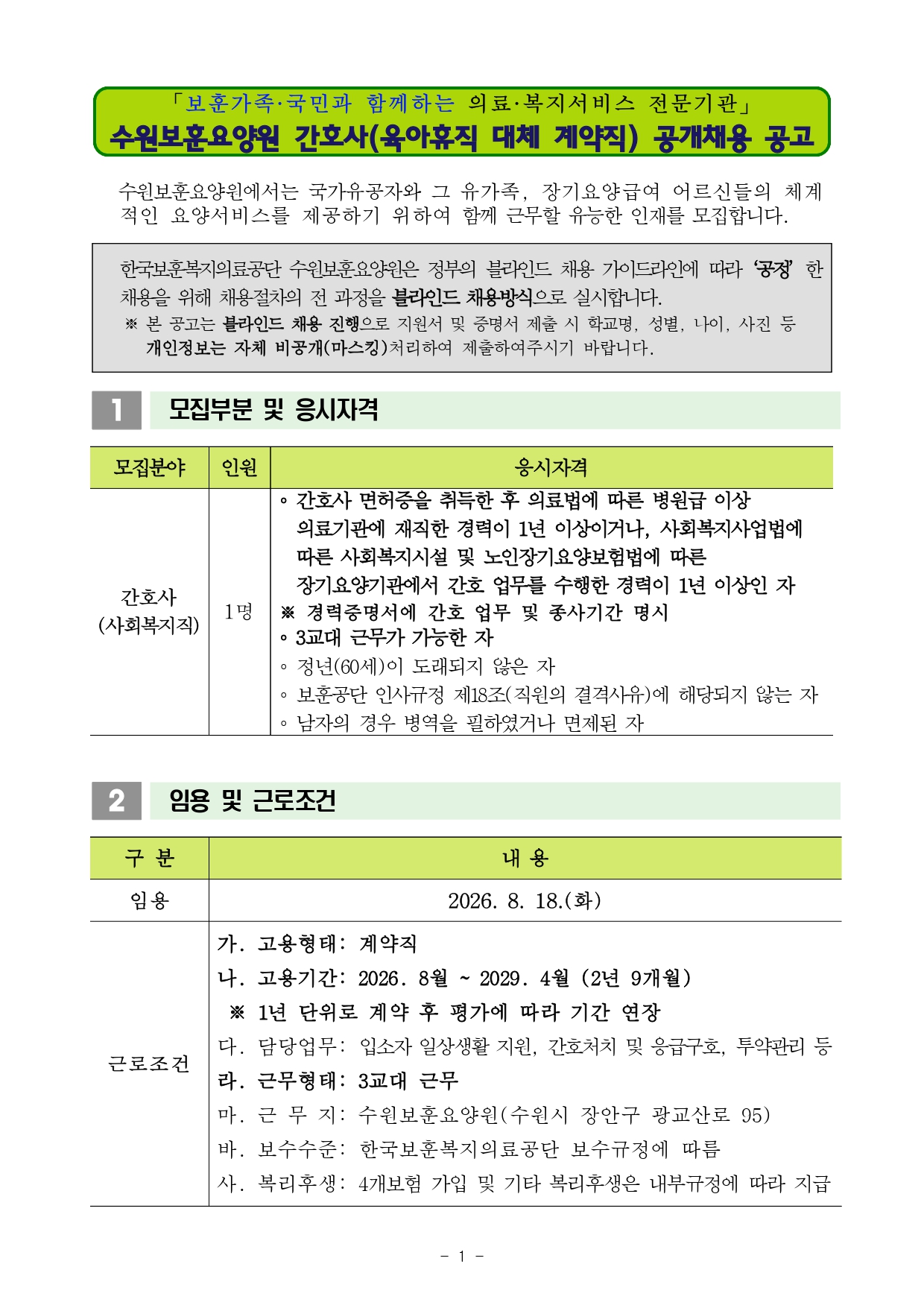 「보훈가족·국민과 함께하는 의료·복지서비스 전문기관」
수원보훈요양원 간호사(육아휴직 대체 계약직) 공개채용 공고

수원보훈요양원에서는 국가유공자와 그 유가족, 장기요양급여 어르신들의 체계적인 요양서비스를 제공하기 위하여 함께 근무할 유능한 인재를 모집합니다.

한국보훈복지의료공단 수원보훈요양원은 정부의 블라인드 채용 가이드라인에 따라 '공정' 한 채용을 위해 채용절차의 전 과정을 블라인드 채용방식으로 실시합니다.
※ 본 공고는 블라인드 채용 진행으로 지원서 및 증명서 제출 시 학교명, 성별, 나이, 사진 등 개인정보는 자체 비공개(마스킹)처리하여 제출하여주시기 바랍니다.

1 모집부분 및 응시자격

| 모집분야 | 인원 | 응시자격 |
|---|---|---|
| 간호사 (사회복지직) | 1명 | ◦ 간호사 면허증을 취득한 후 의료법에 따른 병원급 이상 의료기관에 재직한 경력이 1년 이상이거나, 사회복지사업법에 따른 사회복지시설 및 노인장기요양보험법에 따른 장기요양기관에서 간호 업무를 수행한 경력이 1년 이상인 자 ※ 경력증명서에 간호 업무 및 종사기간 명시 ◦ 3교대 근무가 가능한 자 ◦ 정년(60세)이 도래되지 않은 자 ◦ 보훈공단 인사규정 제18조(직원의 결격사유)에 해당되지 않는 자 ◦ 남자의 경우 병역을 필하였거나 면제된 자 |

2 임용 및 근로조건

| 구 분 | 내 용 |
|---|---|
| 임용 | 2026. 8. 18.(화) |
| 근로조건 | 가. 고용형태: 계약직 나. 고용기간: 2026. 8월 ~ 2029. 4월 (2년 9개월) ※ 1년 단위로 계약 후 평가에 따라 기간 연장 다. 담당업무: 입소자 일상생활 지원, 간호처치 및 응급구호, 투약관리 등 라. 근무형태: 3교대 근무 마. 근 무 지: 수원보훈요양원(수원시 장안구 광교산로 95) 바. 보수수준: 한국보훈복지의료공단 보수규정에 따름 사. 복리후생: 4개보험 가입 및 기타 복리후생은 내부규정에 따라 지급 |

- 1 -